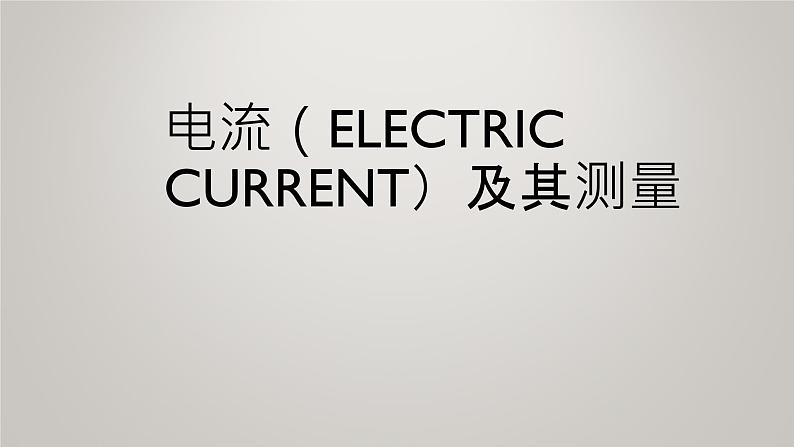 电流（ELECTRIC CURRENT）及其测量